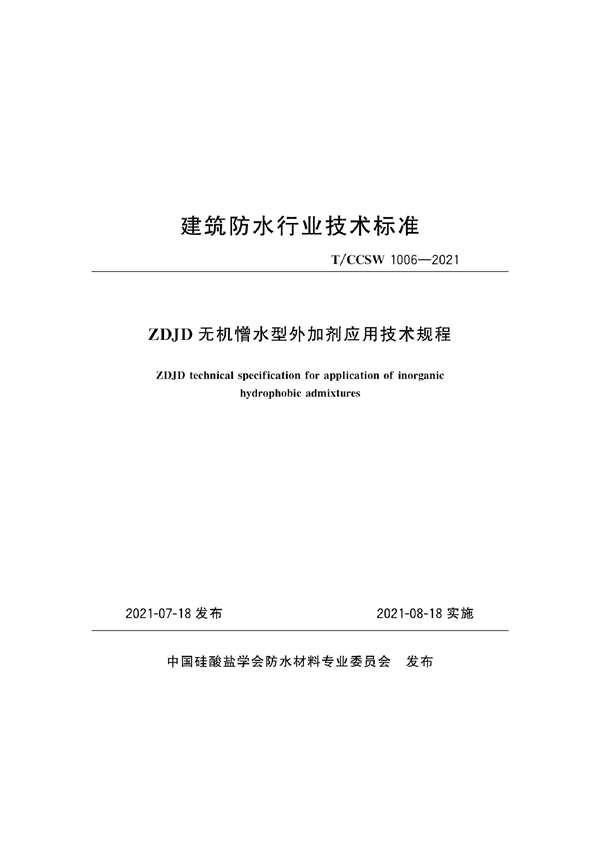 建筑防水行业技术标准

T/CCSW 1006—2021

ZDJD 无机憎水型外加剂应用技术规程

ZDJD technical specification for application of inorganic hydrophobic admixtures

2021-07-18 发布

2021-08-18 实施

中国硅酸盐学会防水材料专业委员会　发布